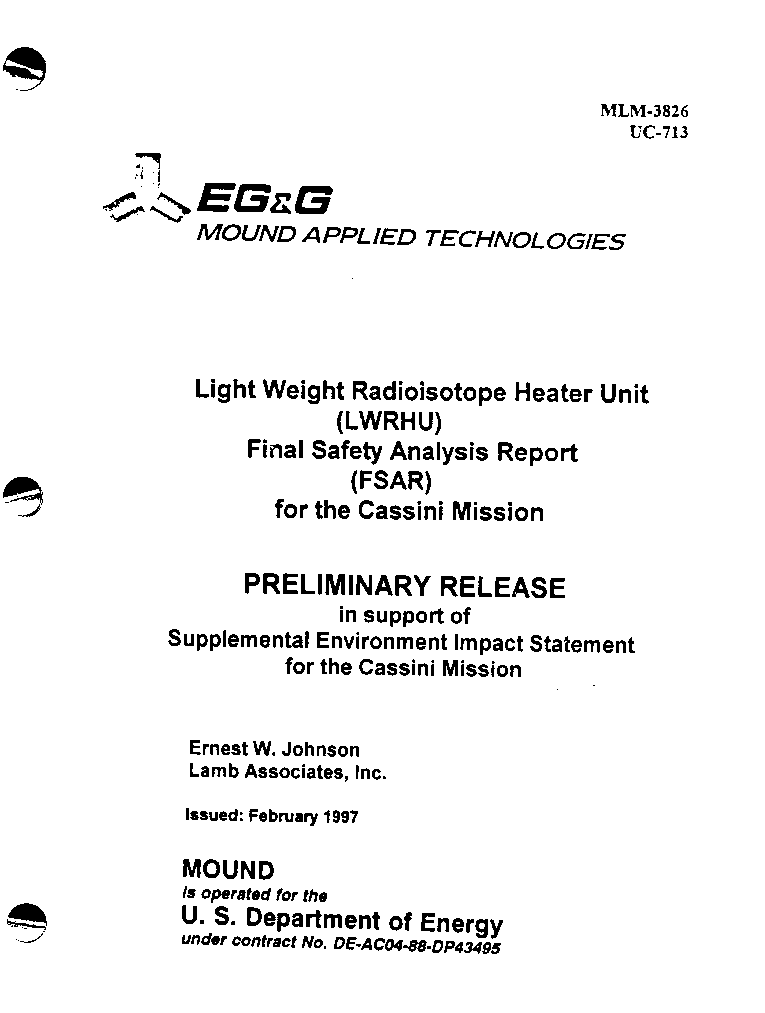 MLM-3826
UC-713

EG&G
MOUND APPLIED TECHNOLOGIES

Light Weight Radioisotope Heater Unit (LWRHU) Final Safety Analysis Report (FSAR) for the Cassini Mission

PRELIMINARY RELEASE
in support of
Supplemental Environment Impact Statement for the Cassini Mission

Ernest W. Johnson
Lamb Associates, Inc.

Issued: February 1997

MOUND
is operated for the
U. S. Department of Energy
under contract No. DE-AC04-88-DP43495